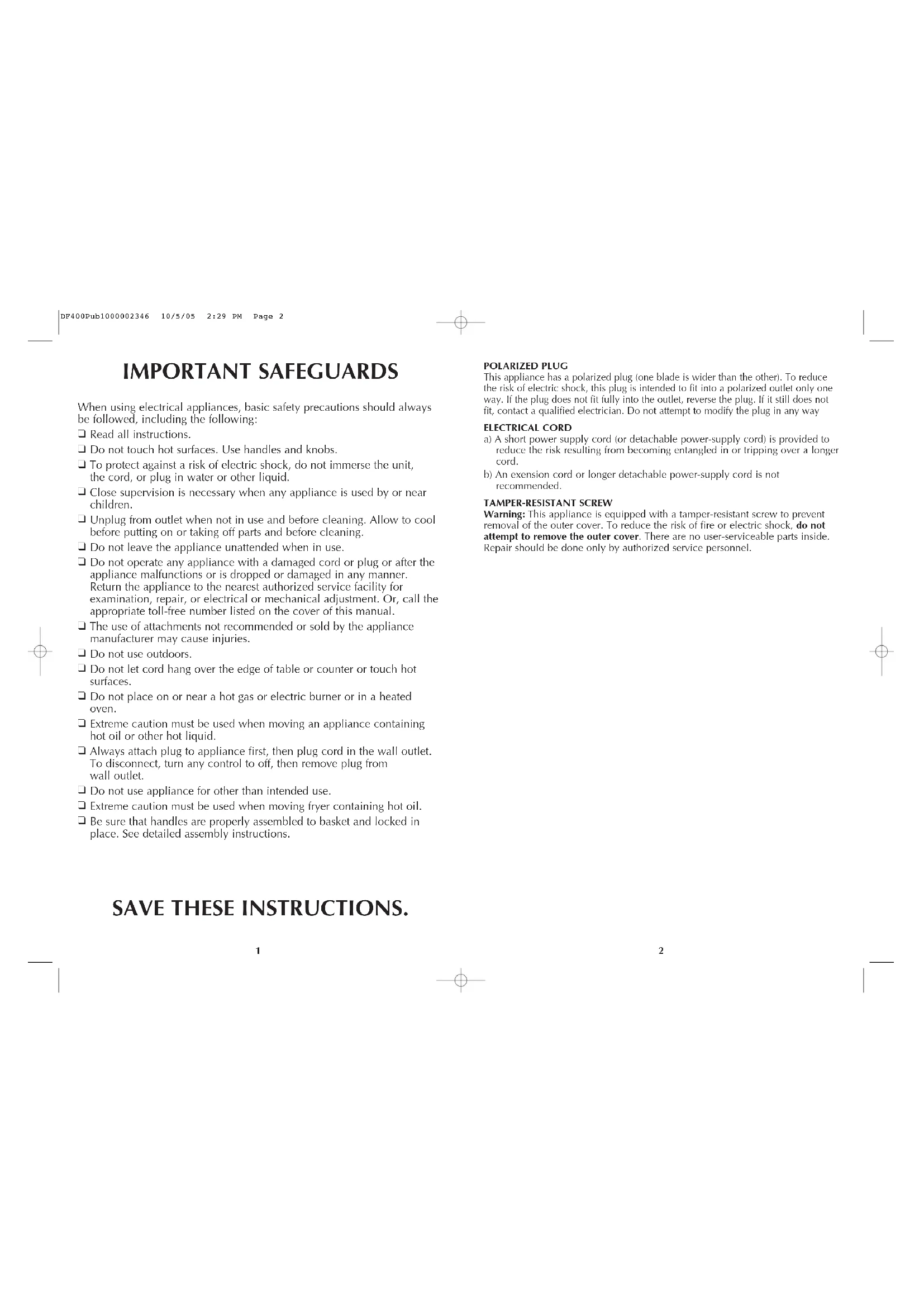 DF400Pub1000002346 10/5/05 2:29 PM Page 2

IMPORTANT SAFEGUARDS

When using electrical appliances, basic safety precautions should always be followed, including the following:

☐ Read all instructions.

☐ Do not touch hot surfaces. Use handles and knobs.

☐ To protect against a risk of electric shock, do not immerse the unit, the cord, or plug in water or other liquid.

☐ Close supervision is necessary when any appliance is used by or near children.

☐ Unplug from outlet when not in use and before cleaning. Allow to cool before putting on or taking off parts and before cleaning.

☐ Do not leave the appliance unattended when in use.

☐ Do not operate any appliance with a damaged cord or plug or after the appliance malfunctions or is dropped or damaged in any manner. Return the appliance to the nearest authorized service facility for examination, repair, or electrical or mechanical adjustment. Or, call the appropriate toll-free number listed on the cover of this manual.

☐ The use of attachments not recommended or sold by the appliance manufacturer may cause injuries.

☐ Do not use outdoors.

☐ Do not let cord hang over the edge of table or counter or touch hot surfaces.

☐ Do not place on or near a hot gas or electric burner or in a heated oven.

☐ Extreme caution must be used when moving an appliance containing hot oil or other hot liquid.

☐ Always attach plug to appliance first, then plug cord in the wall outlet. To disconnect, turn any control to off, then remove plug from wall outlet.

☐ Do not use appliance for other than intended use.

☐ Extreme caution must be used when moving fryer containing hot oil.

☐ Be sure that handles are properly assembled to basket and locked in place. See detailed assembly instructions.

SAVE THESE INSTRUCTIONS.

1

POLARIZED PLUG
This appliance has a polarized plug (one blade is wider than the other). To reduce the risk of electric shock, this plug is intended to fit into a polarized outlet only one way. If the plug does not fit fully into the outlet, reverse the plug. If it still does not fit, contact a qualified electrician. Do not attempt to modify the plug in any way

ELECTRICAL CORD
a) A short power supply cord (or detachable power-supply cord) is provided to reduce the risk resulting from becoming entangled in or tripping over a longer cord.
b) An exension cord or longer detachable power-supply cord is not recommended.

TAMPER-RESISTANT SCREW
Warning: This appliance is equipped with a tamper-resistant screw to prevent removal of the outer cover. To reduce the risk of fire or electric shock, do not attempt to remove the outer cover. There are no user-serviceable parts inside. Repair should be done only by authorized service personnel.

2